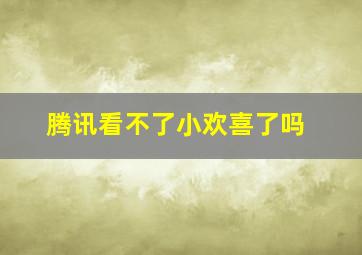 腾讯看不了小欢喜了吗